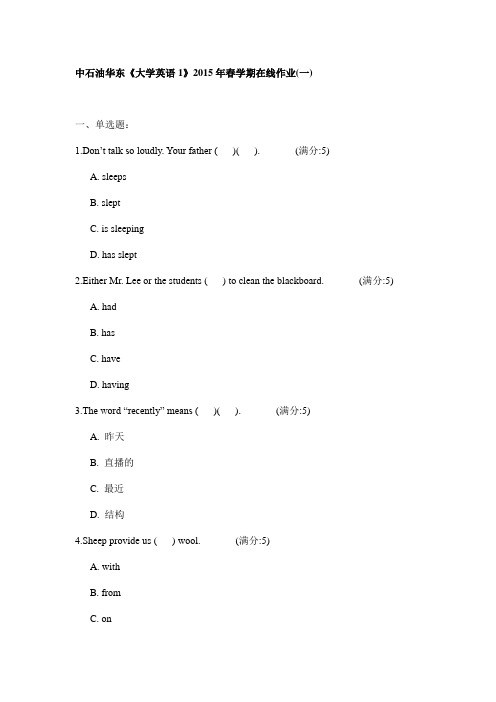 中石油华东《大学英语 1》2015 年春学期在线作业(一)

一、单选题:

1.Don't talk so loudly. Your father ( )( ). (满分:5)

A. sleeps

B. slept

C. is sleeping

D. has slept

2.Either Mr. Lee or the students ( ) to clean the blackboard. (满分:5)

A. had

B. has

C. have

D. having

3.The word "recently" means ( )( ). (满分:5)

A. 昨天

B. 直播的

C. 最近

D. 结构

4.Sheep provide us ( ) wool. (满分:5)

A. with

B. from

C. on